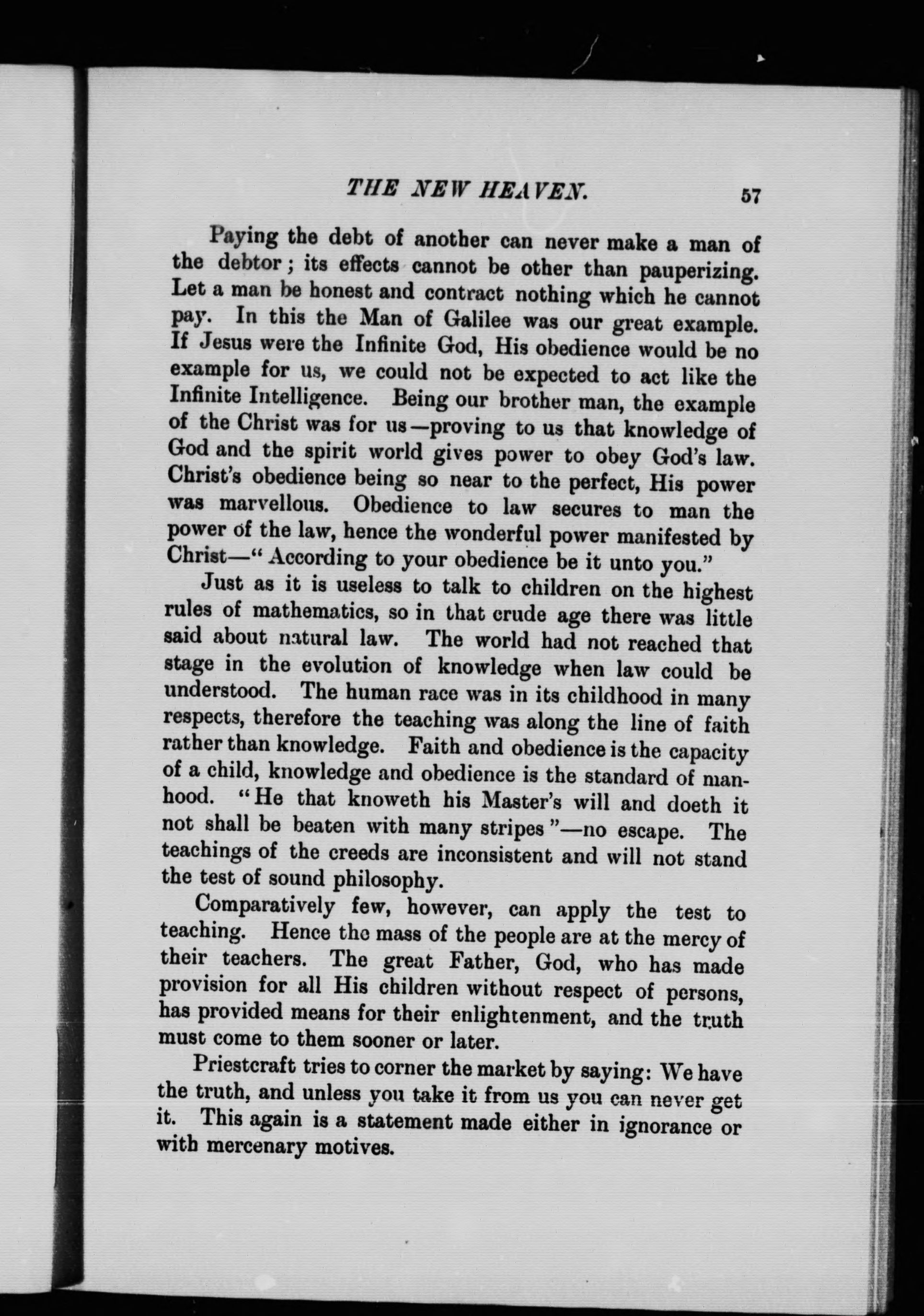 THE NEW HEAVEN. 57

Paying the debt of another can never make a man of the debtor; its effects cannot be other than pauperizing. Let a man be honest and contract nothing which he cannot pay. In this the Man of Galilee was our great example. If Jesus were the Infinite God, His obedience would be no example for us, we could not be expected to act like the Infinite Intelligence. Being our brother man, the example of the Christ was for us—proving to us that knowledge of God and the spirit world gives power to obey God's law. Christ's obedience being so near to the perfect, His power was marvellous. Obedience to law secures to man the power of the law, hence the wonderful power manifested by Christ—"According to your obedience be it unto you."

Just as it is useless to talk to children on the highest rules of mathematics, so in that crude age there was little said about natural law. The world had not reached that stage in the evolution of knowledge when law could be understood. The human race was in its childhood in many respects, therefore the teaching was along the line of faith rather than knowledge. Faith and obedience is the capacity of a child, knowledge and obedience is the standard of manhood. "He that knoweth his Master's will and doeth it not shall be beaten with many stripes"—no escape. The teachings of the creeds are inconsistent and will not stand the test of sound philosophy.

Comparatively few, however, can apply the test to teaching. Hence the mass of the people are at the mercy of their teachers. The great Father, God, who has made provision for all His children without respect of persons, has provided means for their enlightenment, and the truth must come to them sooner or later.

Priestcraft tries to corner the market by saying: We have the truth, and unless you take it from us you can never get it. This again is a statement made either in ignorance or with mercenary motives.